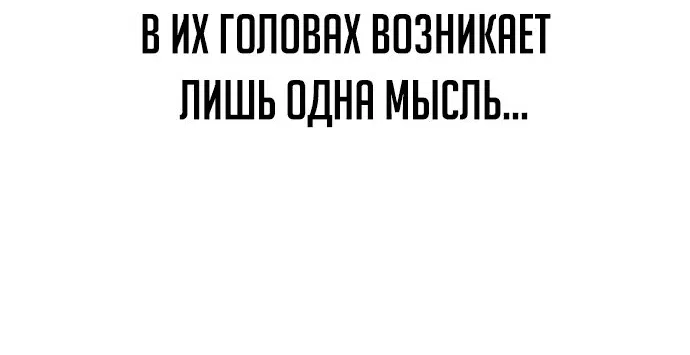 В ИХ ГОЛОВАХ ВОЗНИКАЕТ ЛИШЬ ОДНА МЫСЛЬ...